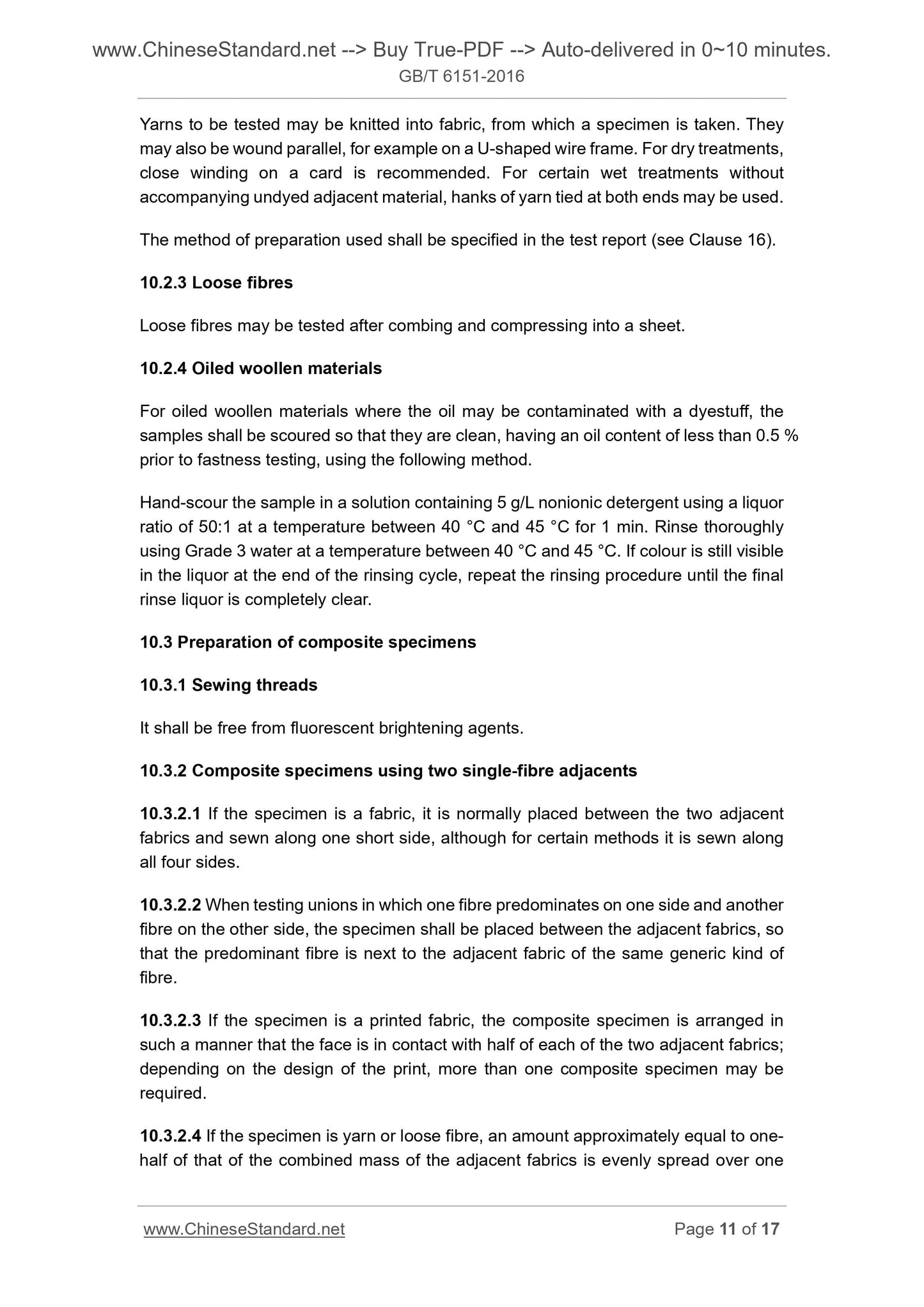 www.ChineseStandard.net --> Buy True-PDF --> Auto-delivered in 0~10 minutes.
GB/T 6151-2016

Yarns to be tested may be knitted into fabric, from which a specimen is taken. They may also be wound parallel, for example on a U-shaped wire frame. For dry treatments, close winding on a card is recommended. For certain wet treatments without accompanying undyed adjacent material, hanks of yarn tied at both ends may be used.

The method of preparation used shall be specified in the test report (see Clause 16).

10.2.3 Loose fibres

Loose fibres may be tested after combing and compressing into a sheet.

10.2.4 Oiled woollen materials

For oiled woollen materials where the oil may be contaminated with a dyestuff, the samples shall be scoured so that they are clean, having an oil content of less than 0.5 % prior to fastness testing, using the following method.

Hand-scour the sample in a solution containing 5 g/L nonionic detergent using a liquor ratio of 50:1 at a temperature between 40 °C and 45 °C for 1 min. Rinse thoroughly using Grade 3 water at a temperature between 40 °C and 45 °C. If colour is still visible in the liquor at the end of the rinsing cycle, repeat the rinsing procedure until the final rinse liquor is completely clear.

10.3 Preparation of composite specimens

10.3.1 Sewing threads

It shall be free from fluorescent brightening agents.

10.3.2 Composite specimens using two single-fibre adjacents

10.3.2.1 If the specimen is a fabric, it is normally placed between the two adjacent fabrics and sewn along one short side, although for certain methods it is sewn along all four sides.

10.3.2.2 When testing unions in which one fibre predominates on one side and another fibre on the other side, the specimen shall be placed between the adjacent fabrics, so that the predominant fibre is next to the adjacent fabric of the same generic kind of fibre.

10.3.2.3 If the specimen is a printed fabric, the composite specimen is arranged in such a manner that the face is in contact with half of each of the two adjacent fabrics; depending on the design of the print, more than one composite specimen may be required.

10.3.2.4 If the specimen is yarn or loose fibre, an amount approximately equal to one-half of that of the combined mass of the adjacent fabrics is evenly spread over one

www.ChineseStandard.net Page 11 of 17